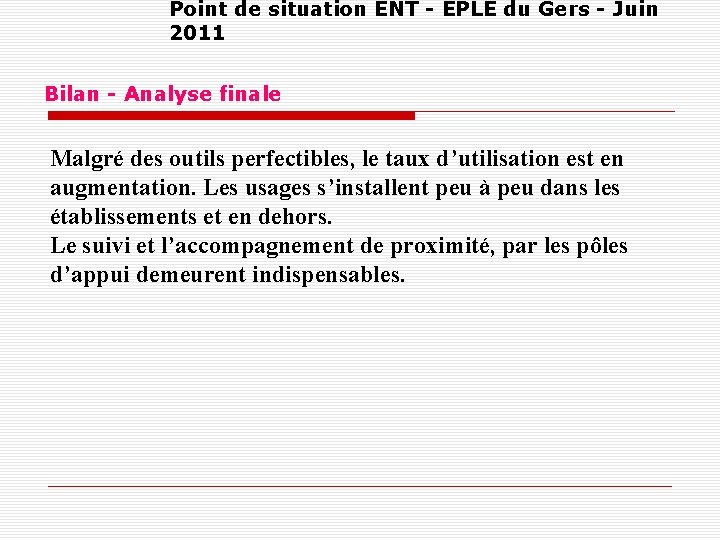 Point de situation ENT - EPLE du Gers - Juin 2011

Bilan - Analyse finale

Malgré des outils perfectibles, le taux d'utilisation est en augmentation. Les usages s'installent peu à peu dans les établissements et en dehors.

Le suivi et l'accompagnement de proximité, par les pôles d'appui demeurent indispensables.